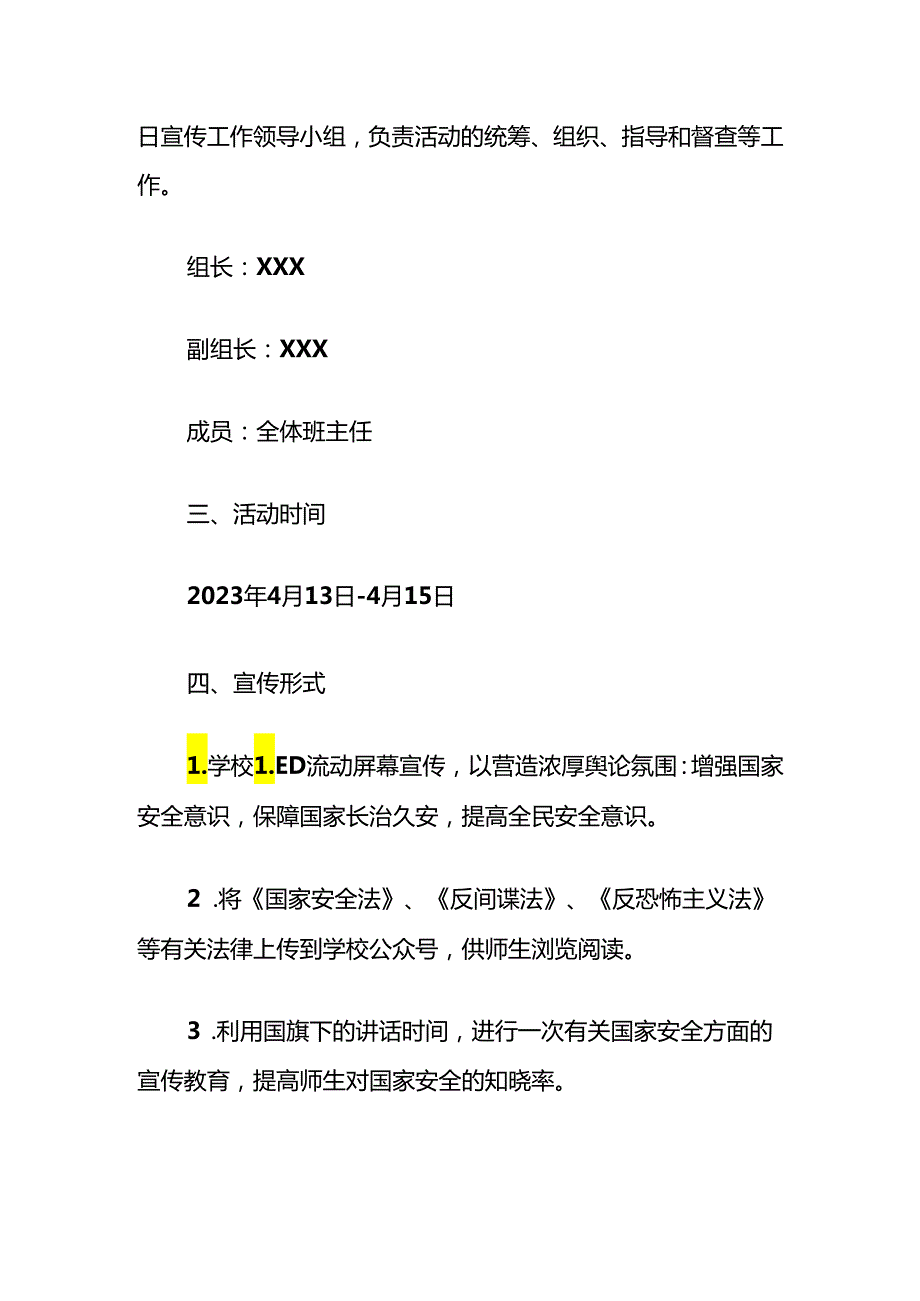 日宣传工作领导小组，负责活动的统筹、组织、指导和督查等工作。

组长：XXX

副组长：XXX

成员：全体班主任

三、活动时间

2023年4月13日-4月15日

四、宣传形式

1.学校1.ED流动屏幕宣传，以营造浓厚舆论氛围：增强国家安全意识，保障国家长治久安，提高全民安全意识。

2 .将《国家安全法》、《反间谍法》、《反恐怖主义法》等有关法律上传到学校公众号，供师生浏览阅读。

3 .利用国旗下的讲话时间，进行一次有关国家安全方面的宣传教育，提高师生对国家安全的知晓率。